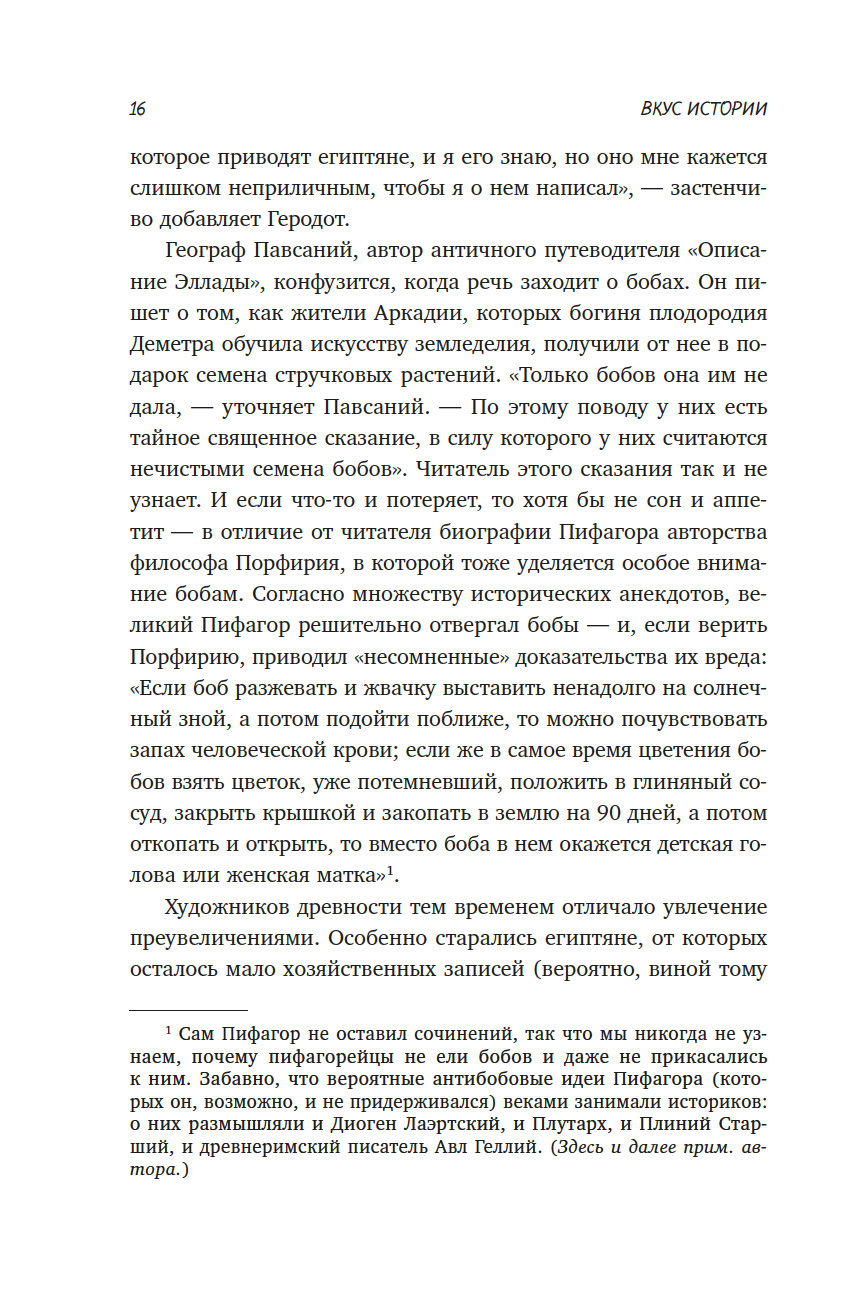 16 ВКУС ИСТОРИИ

которое приводят египтяне, и я его знаю, но оно мне кажется слишком неприличным, чтобы я о нем написал», — застенчиво добавляет Геродот.

Географ Павсаний, автор античного путеводителя «Описание Эллады», конфузится, когда речь заходит о бобах. Он пишет о том, как жители Аркадии, которых богиня плодородия Деметра обучила искусству земледелия, получили от нее в подарок семена стручковых растений. «Только бобов она им не дала, — уточняет Павсаний. — По этому поводу у них есть тайное священное сказание, в силу которого у них считаются нечистыми семена бобов». Читатель этого сказания так и не узнает. И если что-то и потеряет, то хотя бы не сон и аппетит — в отличие от читателя биографии Пифагора авторства философа Порфирия, в которой тоже уделяется особое внимание бобам. Согласно множеству исторических анекдотов, великий Пифагор решительно отвергал бобы — и, если верить Порфирию, приводил «несомненные» доказательства их вреда: «Если боб разжевать и жвачку выставить ненадолго на солнечный зной, а потом подойти поближе, то можно почувствовать запах человеческой крови; если же в самое время цветения бобов взять цветок, уже потемневший, положить в глиняный сосуд, закрыть крышкой и закопать в землю на 90 дней, а потом откопать и открыть, то вместо боба в нем окажется детская голова или женская матка»$^1$.

Художников древности тем временем отличало увлечение преувеличениями. Особенно старались египтяне, от которых осталось мало хозяйственных записей (вероятно, виной тому

$^1$ Сам Пифагор не оставил сочинений, так что мы никогда не узнаем, почему пифагорейцы не ели бобов и даже не прикасались к ним. Забавно, что вероятные антибобовые идеи Пифагора (которых он, возможно, и не придерживался) веками занимали историков: о них размышляли и Диоген Лаэртский, и Плутарх, и Плиний Старший, и древнеримский писатель Авл Геллий. (Здесь и далее прим. автора.)